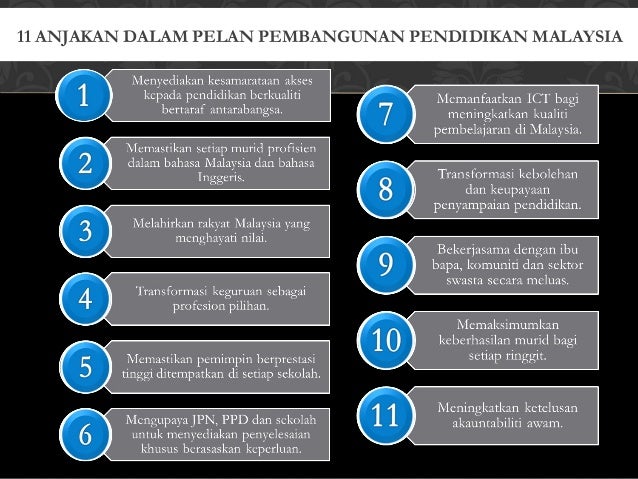 11 ANJAKAN DALAM PELAN PEMBANGUNAN PENDIDIKAN MALAYSIA

1
Menyediakan kesamarataan akses kepada pendidikan berkualiti bertaraf antarabangsa.

2
Memastikan setiap murid profisien dalam bahasa Malaysia dan bahasa Inggeris.

3
Melahirkan rakyat Malaysia yang menghayati nilai.

4
Transformasi keguruan sebagai profesion pilihan.

5
Memastikan pemimpin berprestasi tinggi ditempatkan di setiap sekolah.

6
Mengupaya JPN, PPD dan sekolah untuk menyediakan penyelesaian khusus berasaskan keperluan.

7
Memanfaatkan ICT bagi meningkatkan kualiti pembelajaran di Malaysia.

8
Transformasi kebolehan dan keupayaan penyampaian pendidikan.

9
Bekerjasama dengan ibu bapa, komuniti dan sektor swasta secara meluas.

10
Memaksimumkan keberhasilan murid bagi setiap ringgit.

11
Meningkatkan ketelusan akauntabiliti awam.